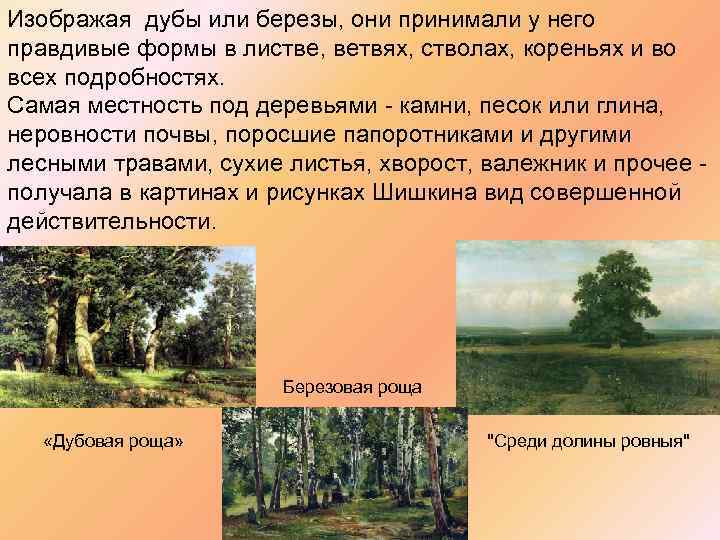 Изображая дубы или березы, они принимали у него правдивые формы в листве, ветвях, стволах, кореньях и во всех подробностях.
Самая местность под деревьями - камни, песок или глина, неровности почвы, поросшие папоротниками и другими лесными травами, сухие листья, хворост, валежник и прочее - получала в картинах и рисунках Шишкина вид совершенной действительности.

Березовая роща

«Дубовая роща»

"Среди долины ровныя"